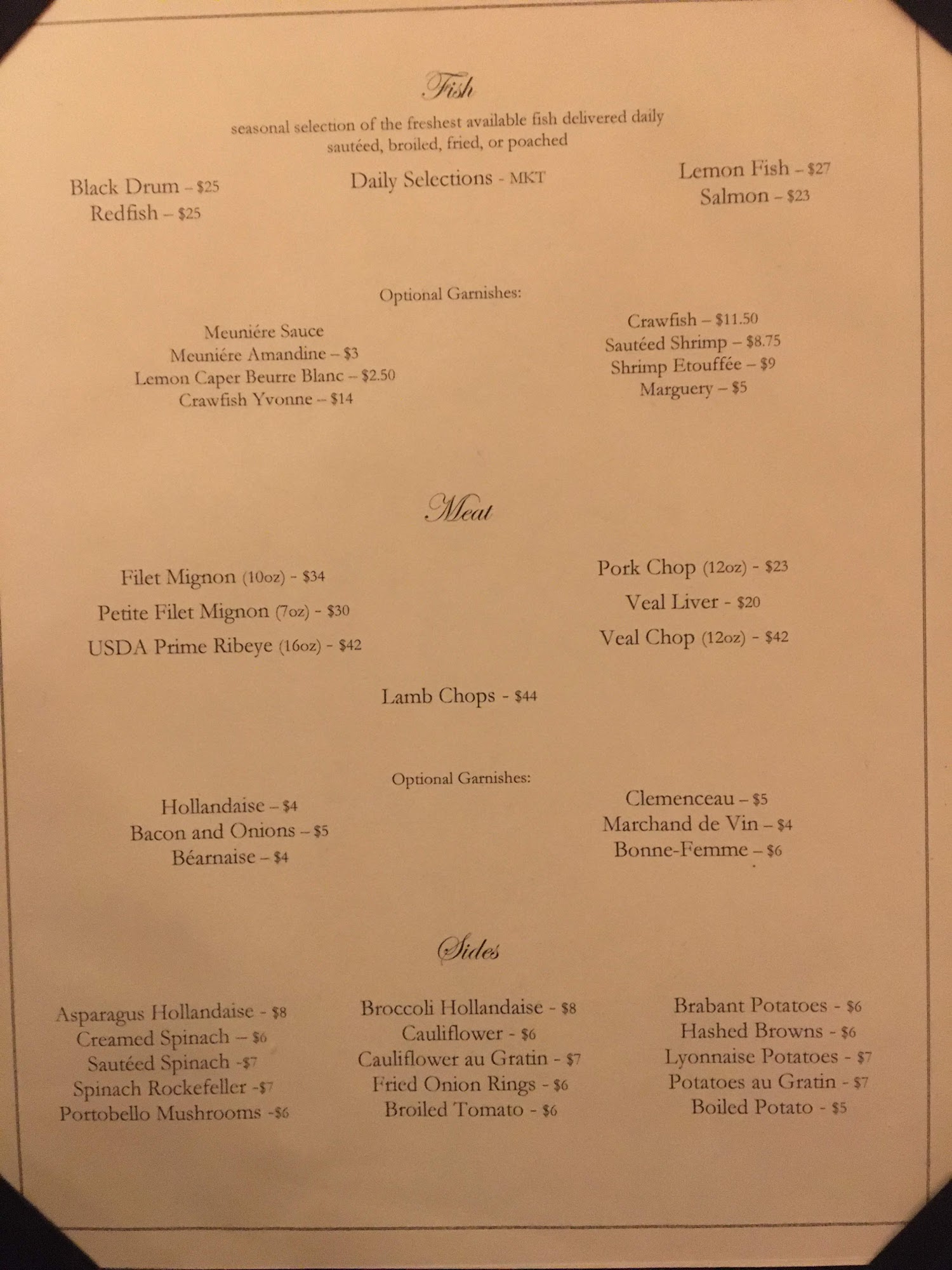 Fish

seasonal selection of the freshest available fish delivered daily
sautéed, broiled, fried, or poached

Black Drum – $25
Redfish – $25

Daily Selections - MKT

Lemon Fish – $27
Salmon – $23

Optional Garnishes:

Meuniére Sauce
Meuniére Amandine – $3
Lemon Caper Beurre Blanc – $2.50
Crawfish Yvonne – $14

Crawfish – $11.50
Sautéed Shrimp – $8.75
Shrimp Etouffée – $9
Marguery – $5

Meat

Filet Mignon (10oz) - $34
Petite Filet Mignon (7oz) - $30
USDA Prime Ribeye (16oz) - $42

Pork Chop (12oz) - $23
Veal Liver - $20
Veal Chop (12oz) - $42

Lamb Chops - $44

Optional Garnishes:

Hollandaise – $4
Bacon and Onions – $5
Béarnaise – $4

Clemenceau – $5
Marchand de Vin – $4
Bonne-Femme – $6

Sides

Asparagus Hollandaise - $8
Creamed Spinach – $6
Sautéed Spinach -$7
Spinach Rockefeller -$7
Portobello Mushrooms -$6

Broccoli Hollandaise - $8
Cauliflower - $6
Cauliflower au Gratin - $7
Fried Onion Rings - $6
Broiled Tomato - $6

Brabant Potatoes - $6
Hashed Browns - $6
Lyonnaise Potatoes - $7
Potatoes au Gratin - $7
Boiled Potato - $5